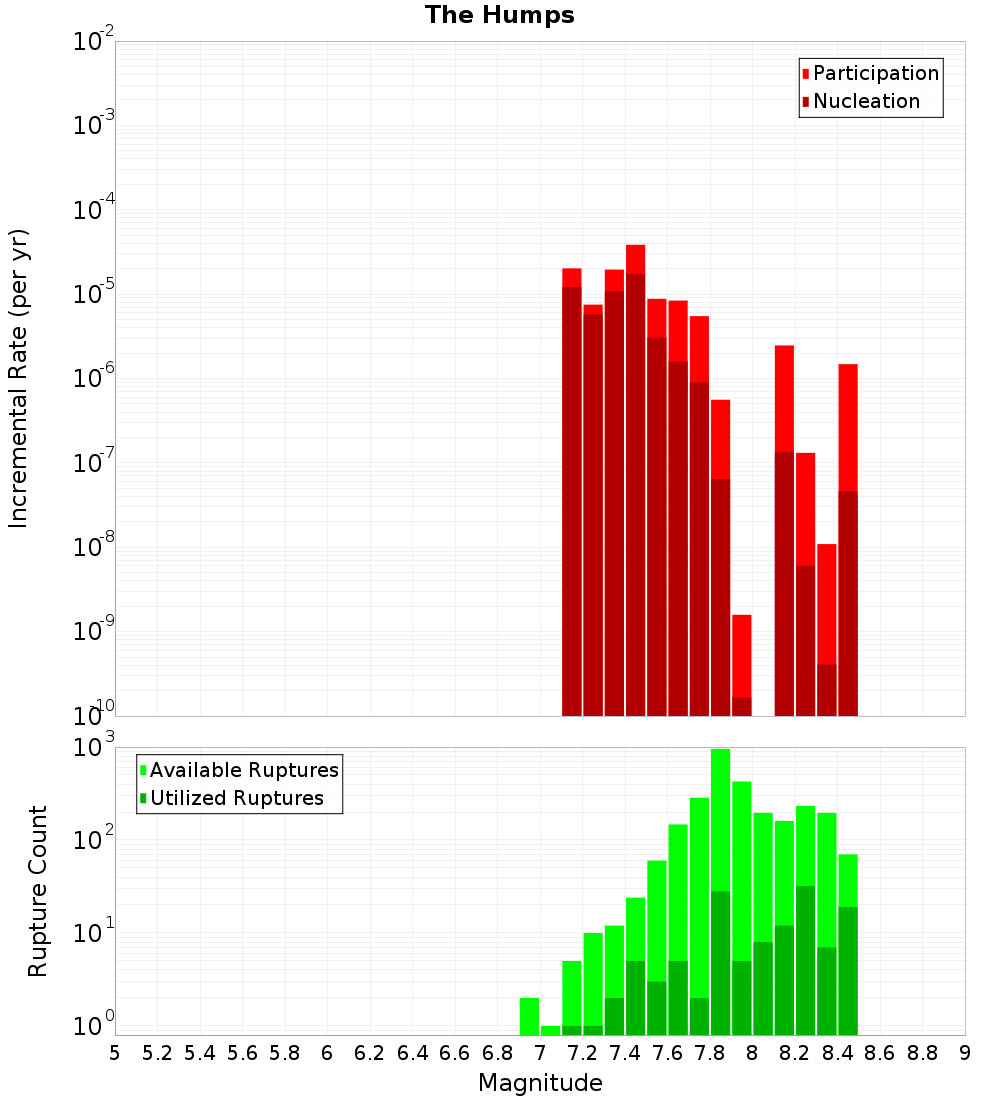 The Humps

Participation
Nucleation

Incremental Rate (per yr)

$10^{-2}$
$10^{-3}$
$10^{-4}$
$10^{-5}$
$10^{-6}$
$10^{-7}$
$10^{-8}$
$10^{-9}$
$10^{-10}$

Available Ruptures
Utilized Ruptures

Rupture Count

$10^{3}$
$10^{2}$
$10^{1}$
$10^{0}$

5 5.2 5.4 5.6 5.8 6 6.2 6.4 6.6 6.8 7 7.2 7.4 7.6 7.8 8 8.2 8.4 8.6 8.8 9

Magnitude